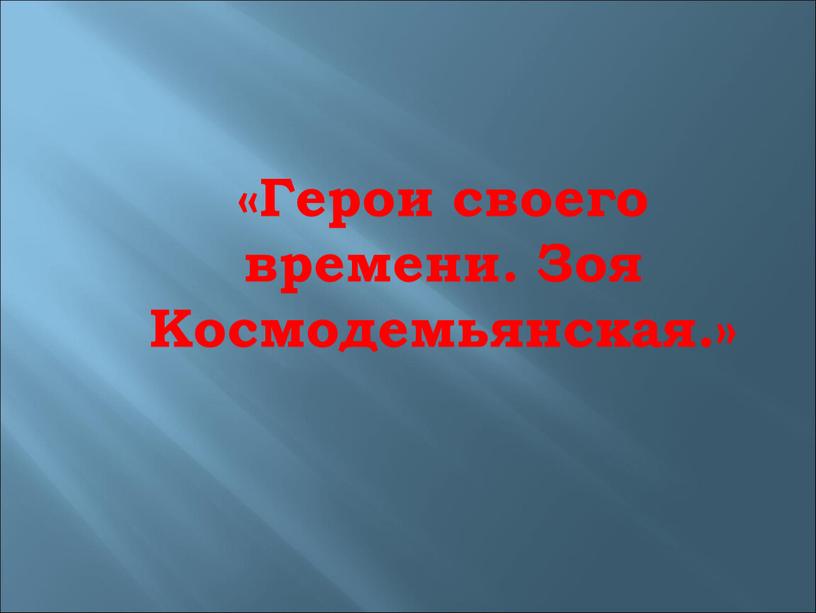 «Герои своего времени. Зоя Космодемьянская.»